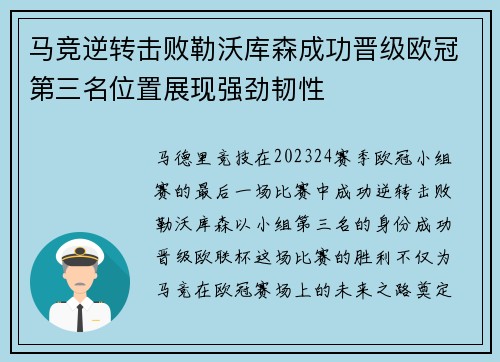 马竞逆转击败勒沃库森成功晋级欧冠第三名位置展现强劲韧性

马德里竞技在202324赛季欧冠小组赛的最后一场比赛中成功逆转击败勒沃库森以小组第三名的身份成功晋级欧联杯这场比赛的胜利不仅为马竞在欧冠赛场上的未来之路奠定